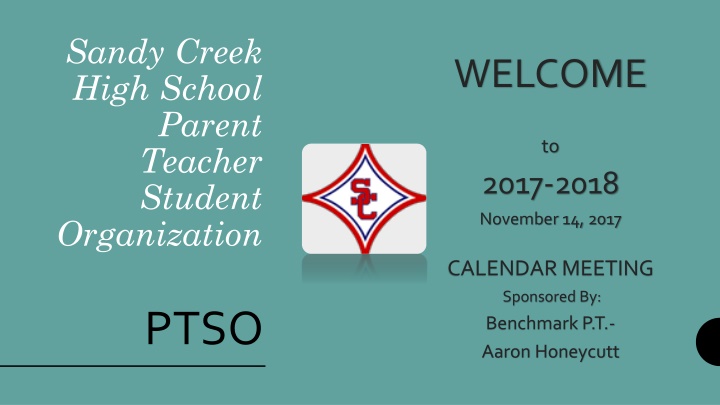 Sandy Creek High School Parent Teacher Student Organization

PTSO

SC

WELCOME

to

2017-2018

November 14, 2017

CALENDAR MEETING

Sponsored By:

Benchmark P.T.-

Aaron Honeycutt